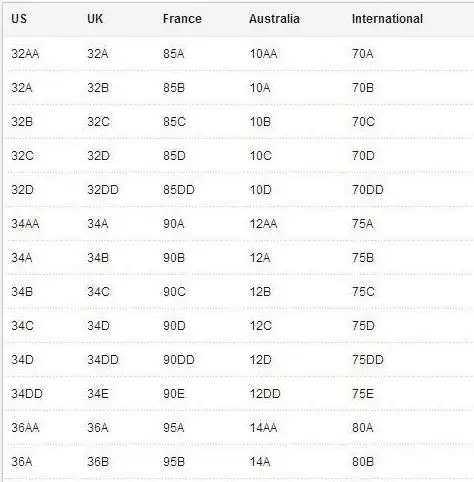 | US | UK | France | Australia | International |
|---|---|---|---|---|
| 32AA | 32A | 85A | 10AA | 70A |
| 32A | 32B | 85B | 10A | 70B |
| 32B | 32C | 85C | 10B | 70C |
| 32C | 32D | 85D | 10C | 70D |
| 32D | 32DD | 85DD | 10D | 70DD |
| 34AA | 34A | 90A | 12AA | 75A |
| 34A | 34B | 90B | 12A | 75B |
| 34B | 34C | 90C | 12B | 75C |
| 34C | 34D | 90D | 12C | 75D |
| 34D | 34DD | 90DD | 12D | 75DD |
| 34DD | 34E | 90E | 12DD | 75E |
| 36AA | 36A | 95A | 14AA | 80A |
| 36A | 36B | 95B | 14A | 80B |